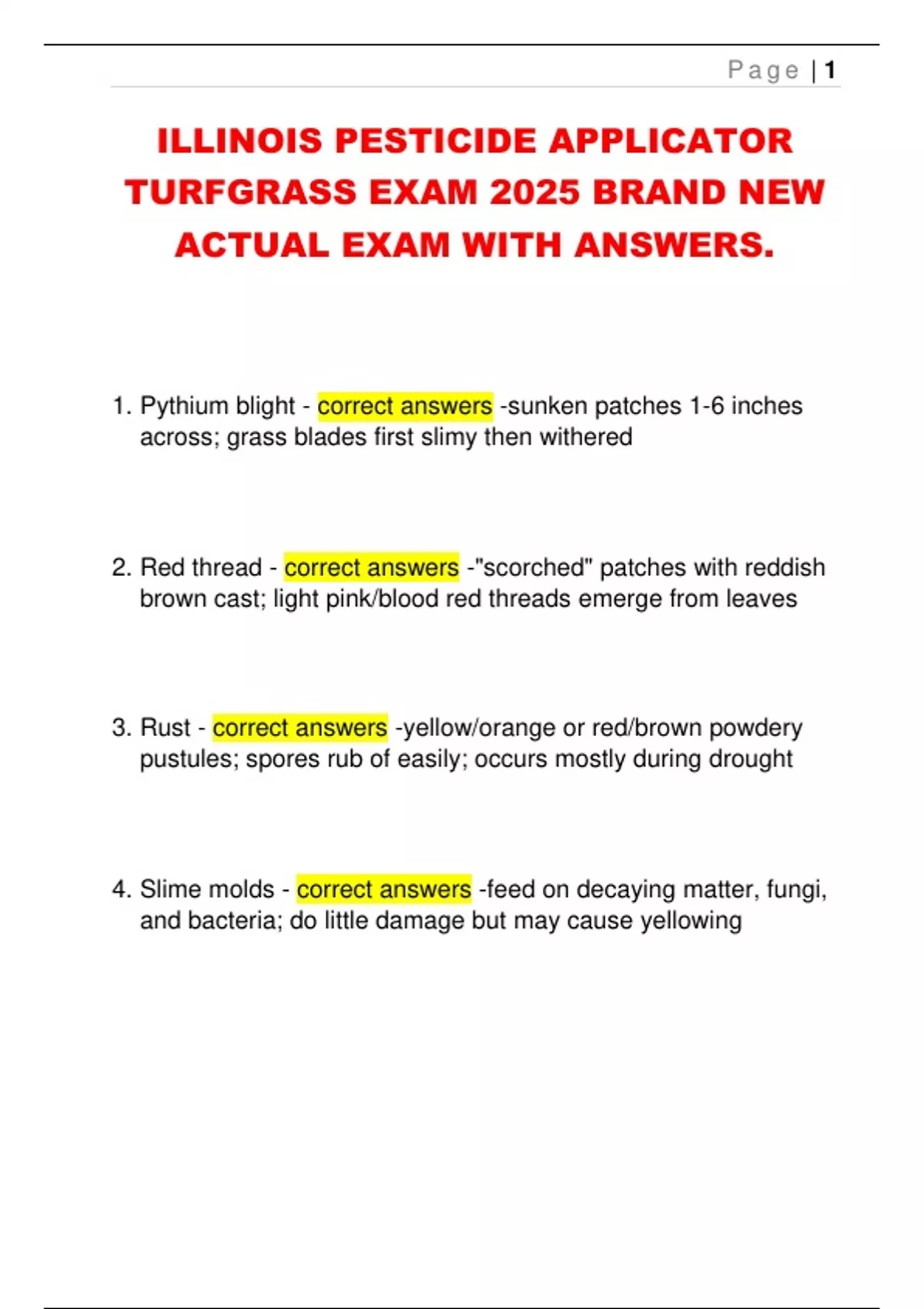 Page | 1

ILLINOIS PESTICIDE APPLICATOR TURFGRASS EXAM 2025 BRAND NEW ACTUAL EXAM WITH ANSWERS.

1. Pythium blight - correct answers -sunken patches 1-6 inches across; grass blades first slimy then withered

2. Red thread - correct answers -"scorched" patches with reddish brown cast; light pink/blood red threads emerge from leaves

3. Rust - correct answers -yellow/orange or red/brown powdery pustules; spores rub of easily; occurs mostly during drought

4. Slime molds - correct answers -feed on decaying matter, fungi, and bacteria; do little damage but may cause yellowing